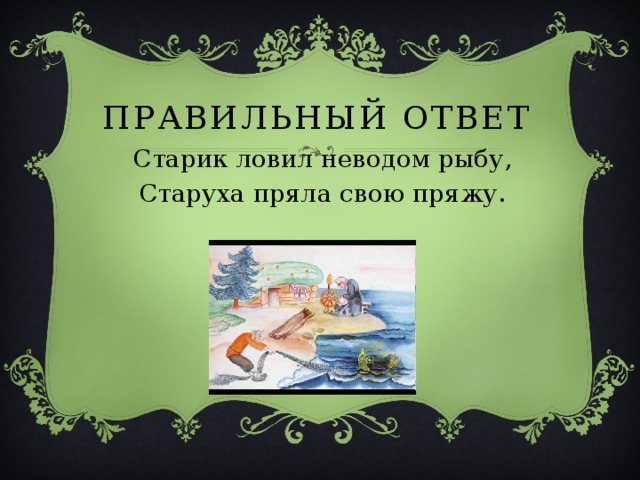 ПРАВИЛЬНЫЙ ОТВЕТ

Старик ловил неводом рыбу,
Старуха пряла свою пряжу.